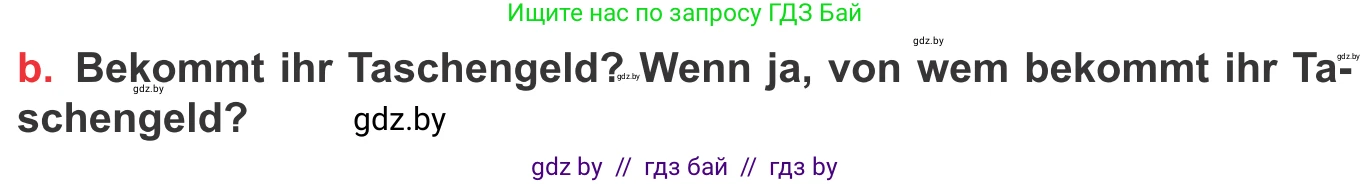 Ищите нас по запросу ГДЗ Бай

gdz.by gdz.by

b. Bekommt ihr Taschengeld? Wenn ja, von wem bekommt ihr Taschengeld?

gdz.by gdz.by

gdz.by

gdz by // гдз бай // гдз by